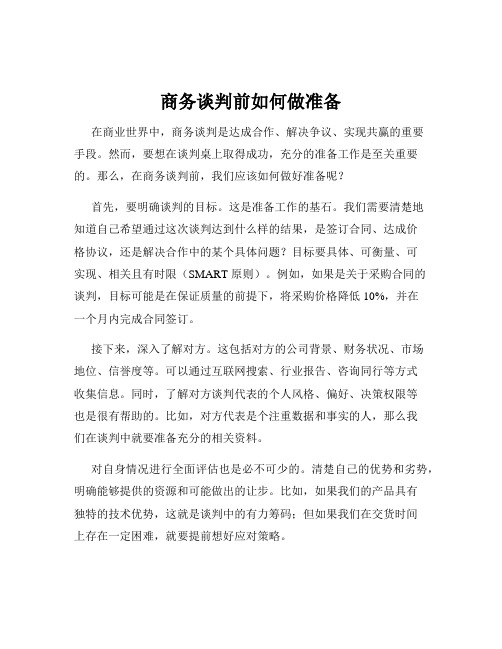 商务谈判前如何做准备

在商业世界中，商务谈判是达成合作、解决争议、实现共赢的重要手段。然而，要想在谈判桌上取得成功，充分的准备工作是至关重要的。那么，在商务谈判前，我们应该如何做好准备呢？

首先，要明确谈判的目标。这是准备工作的基石。我们需要清楚地知道自己希望通过这次谈判达到什么样的结果，是签订合同、达成价格协议，还是解决合作中的某个具体问题？目标要具体、可衡量、可实现、相关且有时限（SMART 原则）。例如，如果是关于采购合同的谈判，目标可能是在保证质量的前提下，将采购价格降低 10%，并在一个月内完成合同签订。

接下来，深入了解对方。这包括对方的公司背景、财务状况、市场地位、信誉度等。可以通过互联网搜索、行业报告、咨询同行等方式收集信息。同时，了解对方谈判代表的个人风格、偏好、决策权限等也是很有帮助的。比如，对方代表是个注重数据和事实的人，那么我们在谈判中就要准备充分的相关资料。

对自身情况进行全面评估也是必不可少的。清楚自己的优势和劣势，明确能够提供的资源和可能做出的让步。比如，如果我们的产品具有独特的技术优势，这就是谈判中的有力筹码；但如果我们在交货时间上存在一定困难，就要提前想好应对策略。